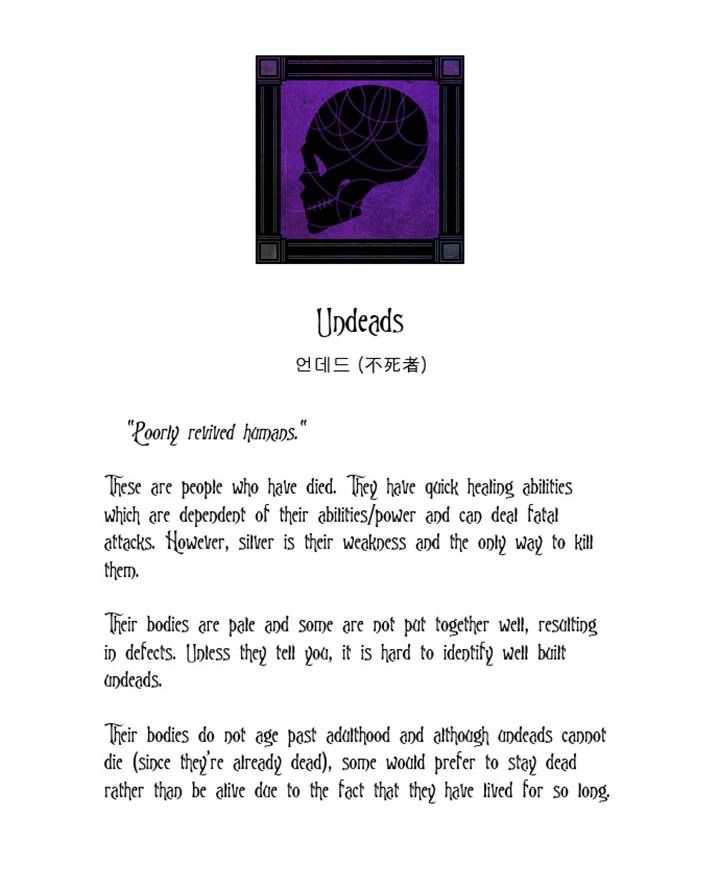 Undeads

언데드 (不死者)

"Poorly revived humans."

These are people who have died. They have quick healing abilities which are dependent of their abilities/power and can deal fatal attacks. However, silver is their weakness and the only way to kill them.

Their bodies are pale and some are not put together well, resulting in defects. Unless they tell you, it is hard to identify well built undeads.

Their bodies do not age past adulthood and although undeads cannot die (since they're already dead), some would prefer to stay dead rather than be alive due to the fact that they have lived for so long.